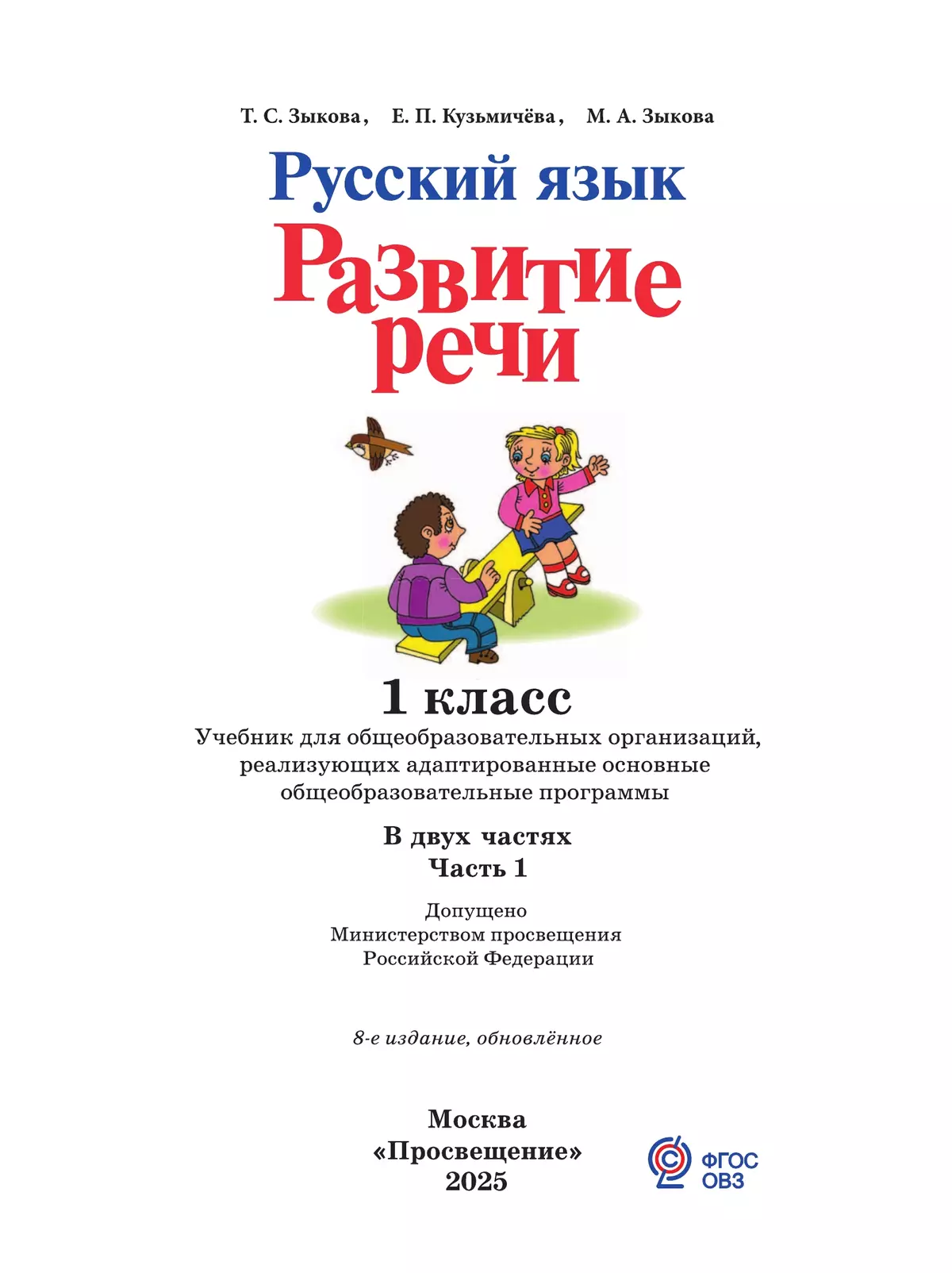 Т. С. Зыкова, Е. П. Кузьмичёва, М. А. Зыкова

Русский язык

Развитие речи

1 класс

Учебник для общеобразовательных организаций, реализующих адаптированные основные общеобразовательные программы

В двух частях
Часть 1

Допущено
Министерством просвещения
Российской Федерации

8-е издание, обновлённое

Москва
«Просвещение»
2025

ФГОС
ОВЗ